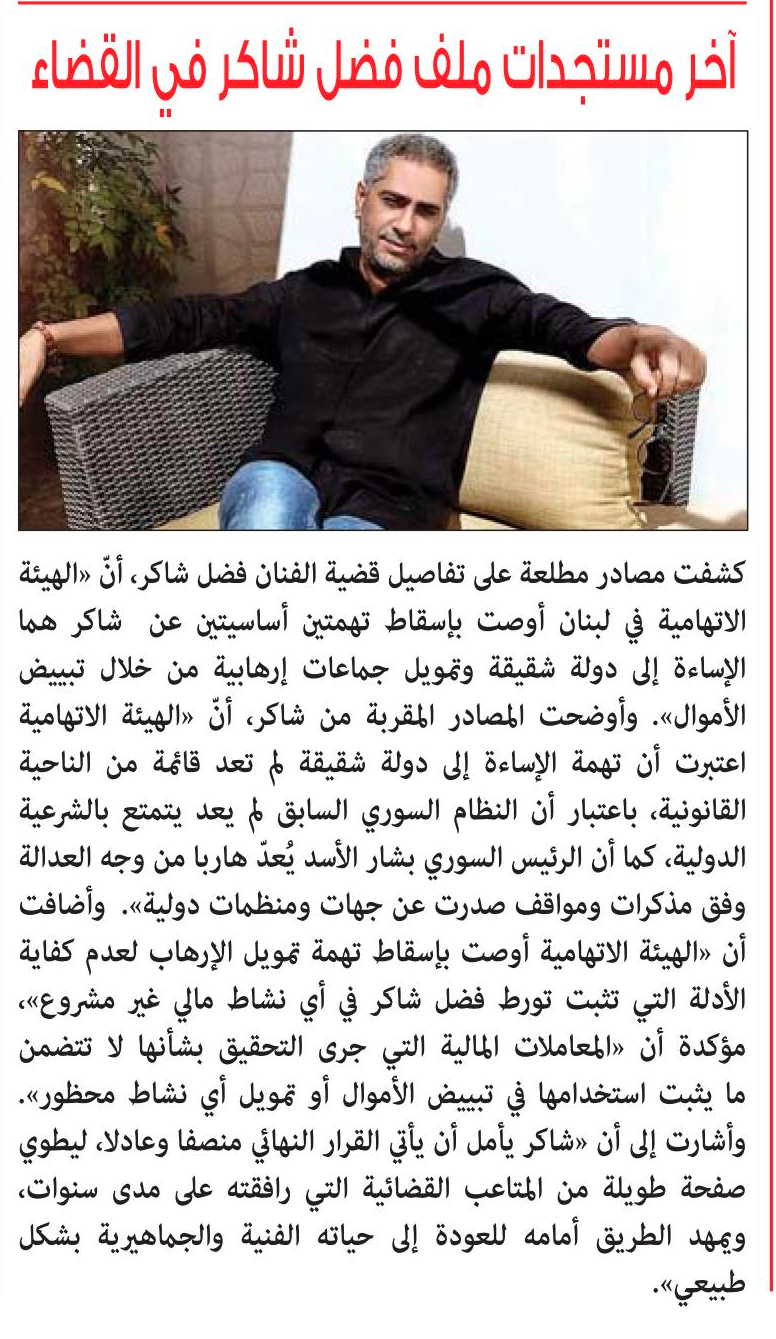 آخر مستجدات ملف فضل شاكر في القضاء

كشفت مصادر مطلعة على تفاصيل قضية الفنان فضل شاكر، أنّ «الهيئة الاتهامية في لبنان أوصت بإسقاط تهمتين أساسيتين عن شاكر هما الإساءة إلى دولة شقيقة وتمويل جماعات إرهابية من خلال تبييض الأموال». وأوضحت المصادر المقربة من شاكر، أنّ «الهيئة الاتهامية اعتبرت أن تهمة الإساءة إلى دولة شقيقة لم تعد قائمة من الناحية القانونية، باعتبار أن النظام السوري السابق لم يعد يتمتع بالشرعية الدولية، كما أن الرئيس السوري بشار الأسد يُعدّ هاربا من وجه العدالة وفق مذكرات ومواقف صدرت عن جهات ومنظمات دولية». وأضافت أن «الهيئة الاتهامية أوصت بإسقاط تهمة تمويل الإرهاب لعدم كفاية الأدلة التي تثبت تورط فضل شاكر في أي نشاط مالي غير مشروع»، مؤكدة أن «المعاملات المالية التي جرى التحقيق بشأنها لا تتضمن ما يثبت استخدامها في تبييض الأموال أو تمويل أي نشاط محظور». وأشارت إلى أن «شاكر يأمل أن يأتي القرار النهائي منصفا وعادلا، ليطوي صفحة طويلة من المتاعب القضائية التي رافقته على مدى سنوات، ويمهد الطريق أمامه للعودة إلى حياته الفنية والجماهيرية بشكل طبيعي».